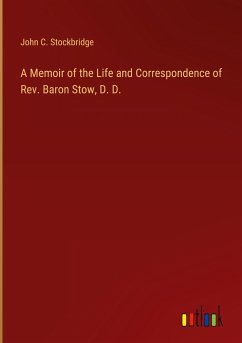 John C. Stockbridge

A Memoir of the Life and Correspondence of Rev. Baron Stow, D. D.

outlook